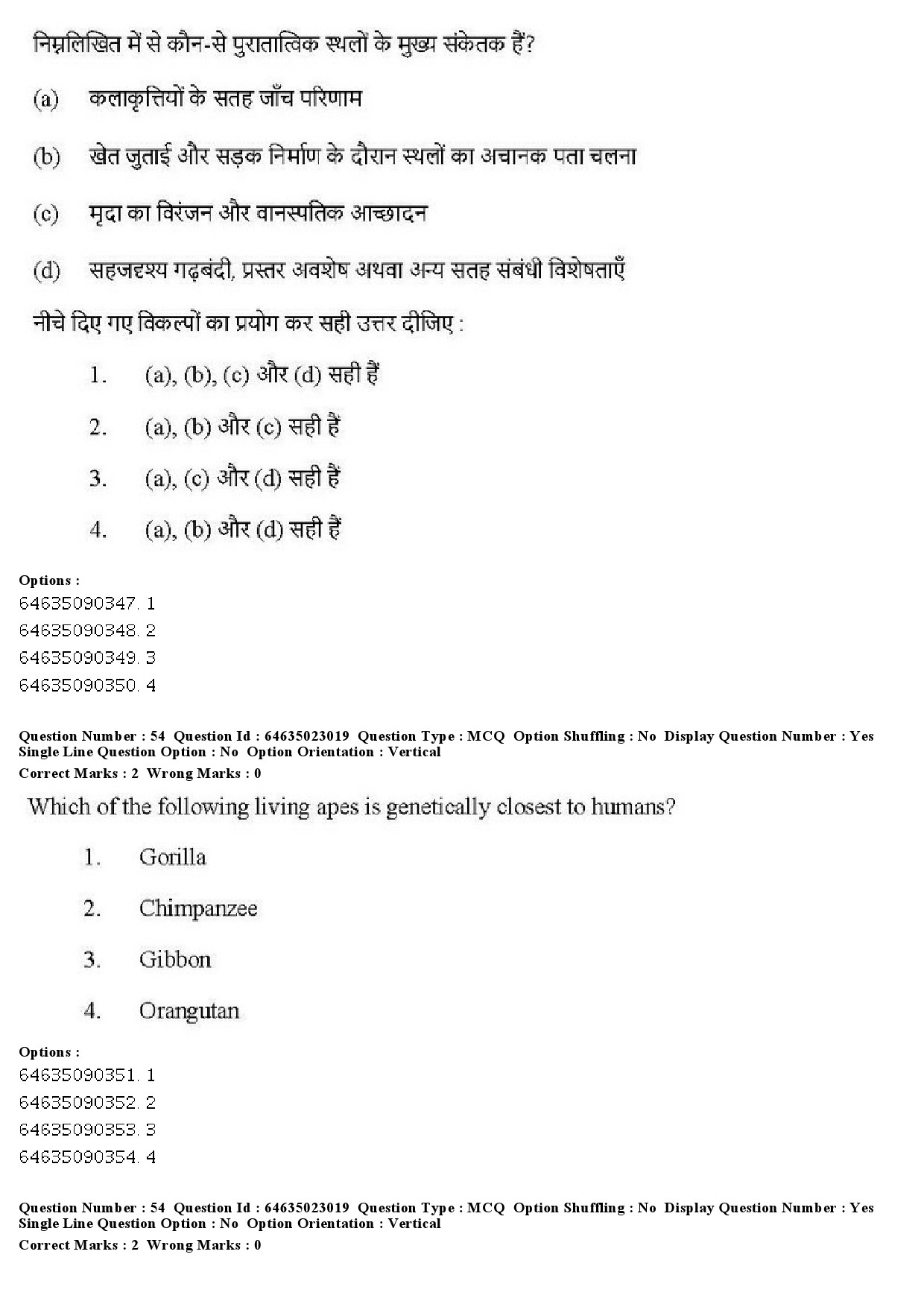 निम्नलिखित में से कौन-से पुरातात्विक स्थलों के मुख्य संकेतक हैं?

(a) कलाकृत्तियों के सतह जाँच परिणाम

(b) खेत जुताई और सड़क निर्माण के दौरान स्थलों का अचानक पता चलना

(c) मृदा का विरंजन और वानस्पतिक आच्छादन

(d) सहजदृश्य गढ़बंदी, प्रस्तर अवशेष अथवा अन्य सतह संबंधी विशेषताएँ

नीचे दिए गए विकल्पों का प्रयोग कर सही उत्तर दीजिए :

1. (a), (b), (c) और (d) सही हैं

2. (a), (b) और (c) सही हैं

3. (a), (c) और (d) सही हैं

4. (a), (b) और (d) सही हैं

Options :
64635090347. 1
64635090348. 2
64635090349. 3
64635090350. 4

Question Number : 54 Question Id : 64635023019 Question Type : MCQ Option Shuffling : No Display Question Number : Yes
Single Line Question Option : No Option Orientation : Vertical
Correct Marks : 2 Wrong Marks : 0

Which of the following living apes is genetically closest to humans?

1. Gorilla

2. Chimpanzee

3. Gibbon

4. Orangutan

Options :
64635090351. 1
64635090352. 2
64635090353. 3
64635090354. 4

Question Number : 54 Question Id : 64635023019 Question Type : MCQ Option Shuffling : No Display Question Number : Yes
Single Line Question Option : No Option Orientation : Vertical
Correct Marks : 2 Wrong Marks : 0